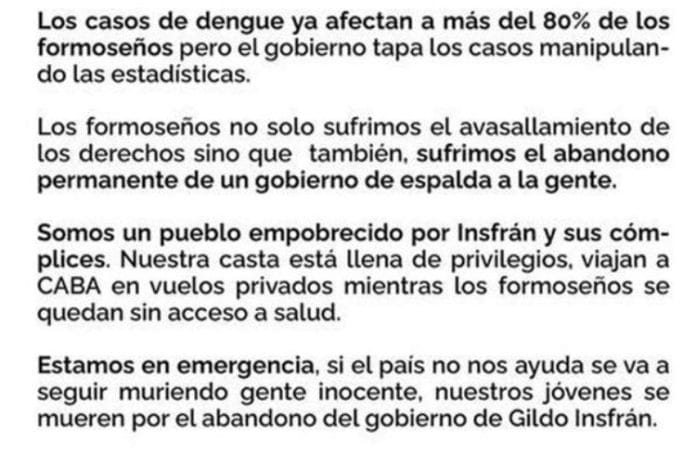 Los casos de dengue ya afectan a más del 80% de los formoseños pero el gobierno tapa los casos manipulando las estadísticas.

Los formoseños no solo sufrimos el avasallamiento de los derechos sino que también, sufrimos el abandono permanente de un gobierno de espalda a la gente.

Somos un pueblo empobrecido por Insfrán y sus cómplices. Nuestra casta está llena de privilegios, viajan a CABA en vuelos privados mientras los formoseños se quedan sin acceso a salud.

Estamos en emergencia, si el país no nos ayuda se va a seguir muriendo gente inocente, nuestros jóvenes se mueren por el abandono del gobierno de Gildo Insfrán.